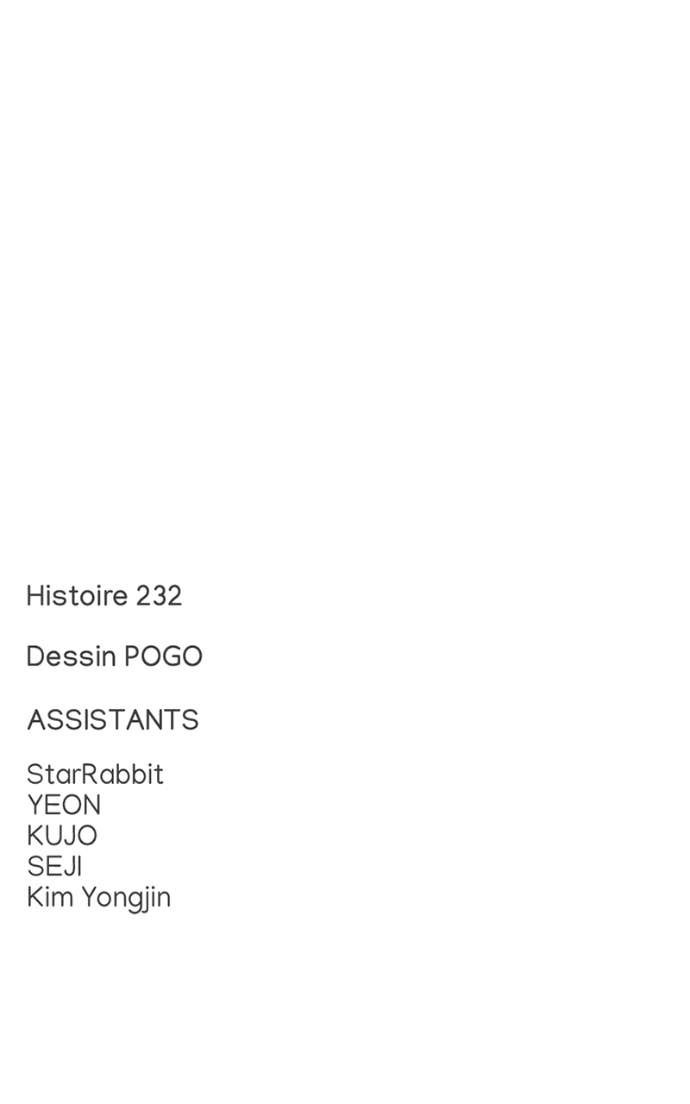 Histoire 232

Dessin POGO

ASSISTANTS

StarRabbit
YEON
KUJO
SEJI
Kim Yongjin